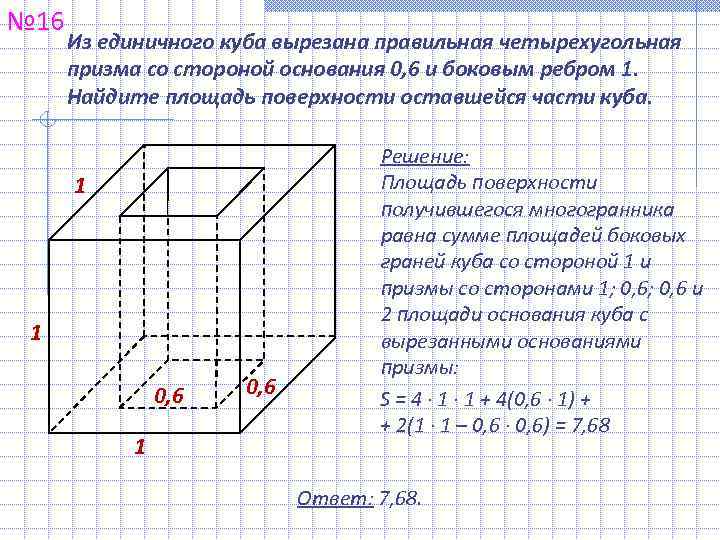 №16

Из единичного куба вырезана правильная четырехугольная призма со стороной основания 0,6 и боковым ребром 1. Найдите площадь поверхности оставшейся части куба.

1

1

0,6

0,6

1

Решение:
Площадь поверхности получившегося многогранника равна сумме площадей боковых граней куба со стороной 1 и призмы со сторонами 1; 0,6; 0,6 и 2 площади основания куба с вырезанными основаниями призмы:

$S = 4 \cdot 1 \cdot 1 + 4(0,6 \cdot 1) +$
$+ 2(1 \cdot 1 - 0,6 \cdot 0,6) = 7,68$

Ответ: 7,68.